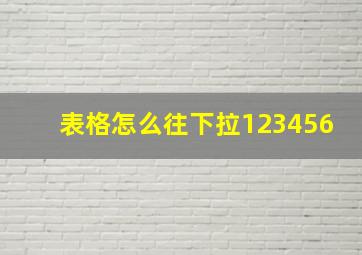 表格怎么往下拉123456